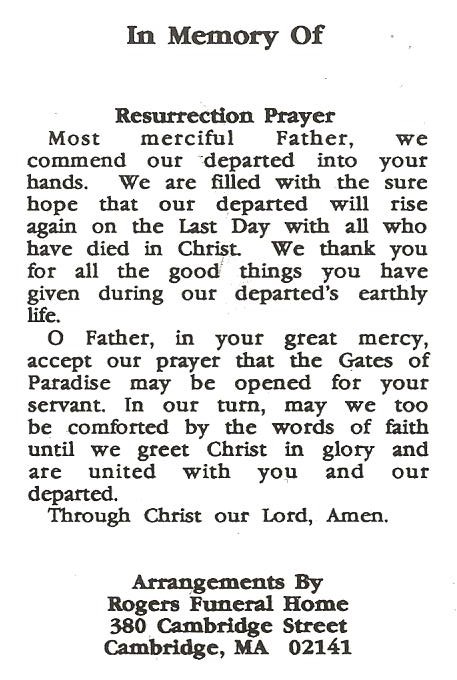 In Memory Of

Resurrection Prayer

Most merciful Father, we commend our departed into your hands. We are filled with the sure hope that our departed will rise again on the Last Day with all who have died in Christ. We thank you for all the good things you have given during our departed's earthly life.

O Father, in your great mercy, accept our prayer that the Gates of Paradise may be opened for your servant. In our turn, may we too be comforted by the words of faith until we greet Christ in glory and are united with you and our departed.

Through Christ our Lord, Amen.

Arrangements By
Rogers Funeral Home
380 Cambridge Street
Cambridge, MA 02141